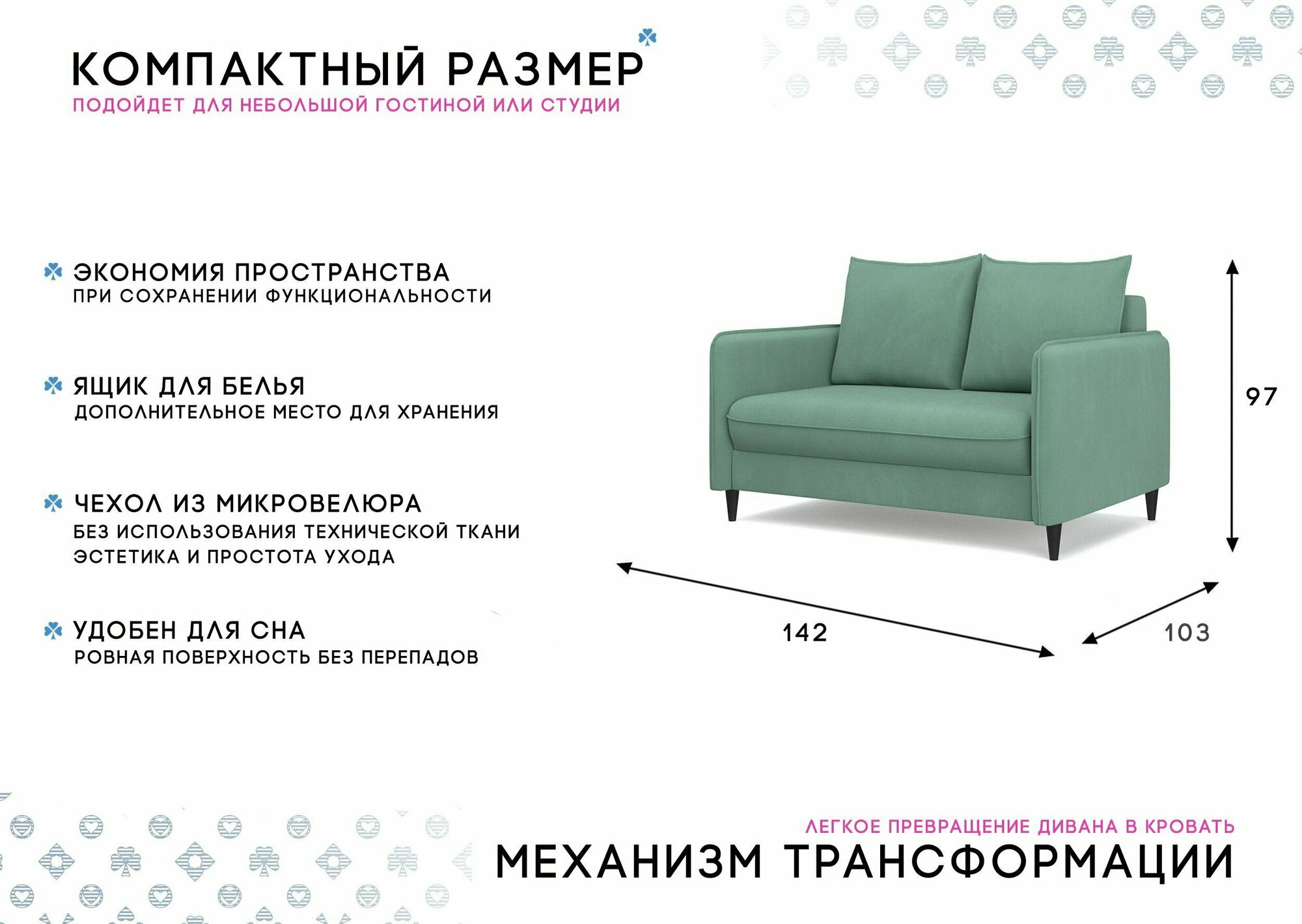 КОМПАКТНЫЙ РАЗМЕР
ПОДОЙДЕТ ДЛЯ НЕБОЛЬШОЙ ГОСТИНОЙ ИЛИ СТУДИИ

ЭКОНОМИЯ ПРОСТРАНСТВА
ПРИ СОХРАНЕНИИ ФУНКЦИОНАЛЬНОСТИ

ЯЩИК ДЛЯ БЕЛЬЯ
ДОПОЛНИТЕЛЬНОЕ МЕСТО ДЛЯ ХРАНЕНИЯ

ЧЕХОЛ ИЗ МИКРОВЕЛЮРА
БЕЗ ИСПОЛЬЗОВАНИЯ ТЕХНИЧЕСКОЙ ТКАНИ
ЭСТЕТИКА И ПРОСТОТА УХОДА

УДОБЕН ДЛЯ СНА
РОВНАЯ ПОВЕРХНОСТЬ БЕЗ ПЕРЕПАДОВ

97

142

103

ЛЕГКОЕ ПРЕВРАЩЕНИЕ ДИВАНА В КРОВАТЬ
МЕХАНИЗМ ТРАНСФОРМАЦИИ